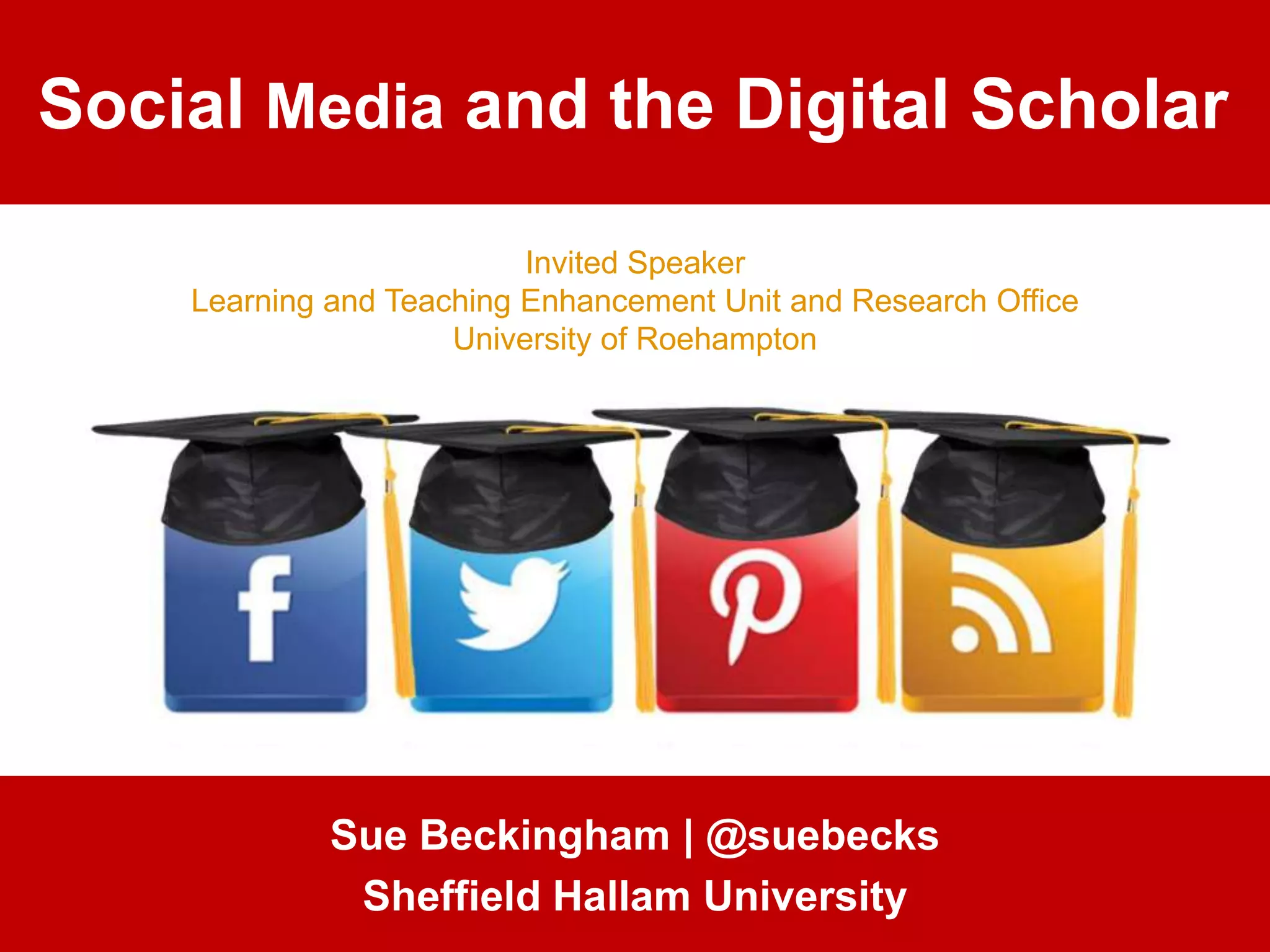 Social Media and the Digital Scholar

Invited Speaker
Learning and Teaching Enhancement Unit and Research Office
University of Roehampton

Sue Beckingham | @suebecks
Sheffield Hallam University